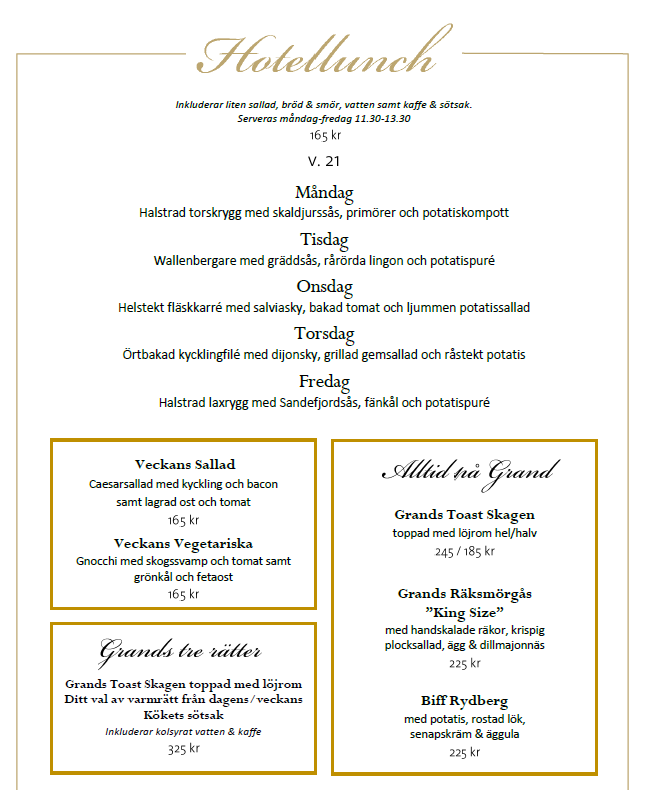 Hotellunch

Inkluderar liten sallad, bröd & smör, vatten samt kaffe & sötsak.
Serveras måndag-fredag 11.30-13.30
165 kr

V. 21

Måndag
Halstrad torskrygg med skaldjurssås, primörer och potatiskompott

Tisdag
Wallenbergare med gräddsås, rårörda lingon och potatispuré

Onsdag
Helstekt fläskkarré med salviasky, bakad tomat och ljummen potatissallad

Torsdag
Örtbakad kycklingfilé med dijonsky, grillad gemsallad och råstekt potatis

Fredag
Halstrad laxrygg med Sandefjordsås, fänkål och potatispuré

Veckans Sallad
Caesarsallad med kyckling och bacon samt lagrad ost och tomat
165 kr

Veckans Vegetariska
Gnocchi med skogssvamp och tomat samt grönkål och fetaost
165 kr

Grands tre rätter

Grands Toast Skagen toppad med löjrom
Ditt val av varmrätt från dagens/veckans
Kökets sötsak
Inkluderar kolsyrat vatten & kaffe
325 kr

Alltid på Grand

Grands Toast Skagen
toppad med löjrom hel/halv
245 / 185 kr

Grands Räksmörgås
"King Size"
med handskalade räkor, krispig plocksallad, ägg & dillmajonnäs
225 kr

Biff Rydberg
med potatis, rostad lök, senapskräm & äggula
225 kr